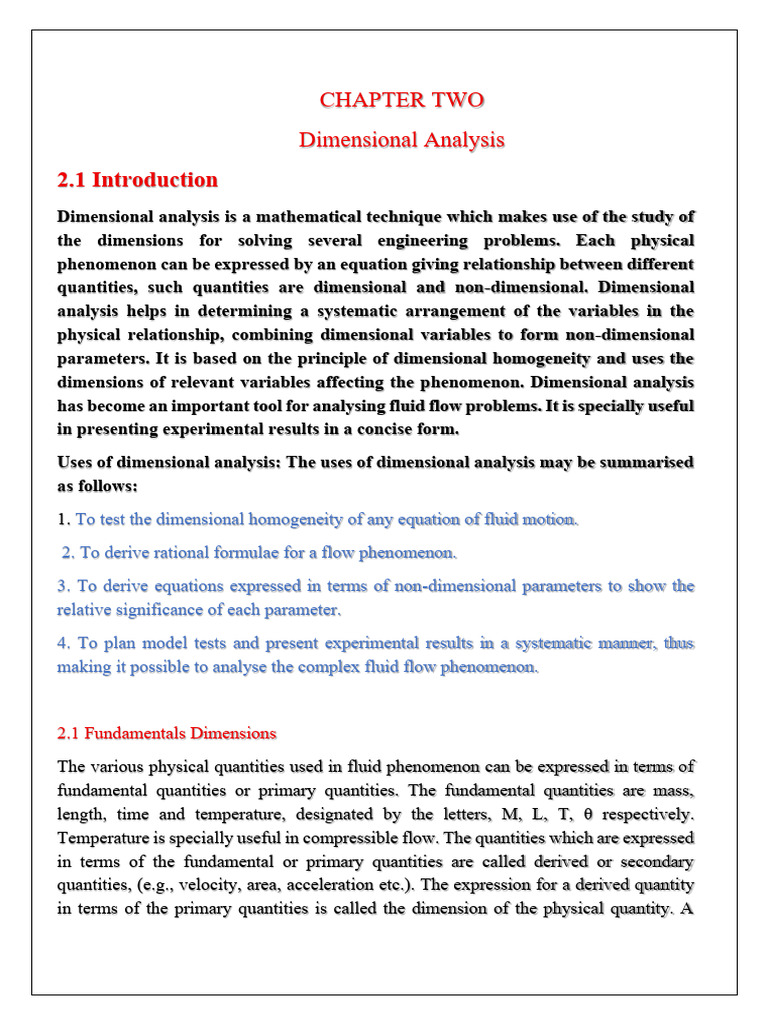 CHAPTER TWO

Dimensional Analysis

2.1 Introduction

Dimensional analysis is a mathematical technique which makes use of the study of the dimensions for solving several engineering problems. Each physical phenomenon can be expressed by an equation giving relationship between different quantities, such quantities are dimensional and non-dimensional. Dimensional analysis helps in determining a systematic arrangement of the variables in the physical relationship, combining dimensional variables to form non-dimensional parameters. It is based on the principle of dimensional homogeneity and uses the dimensions of relevant variables affecting the phenomenon. Dimensional analysis has become an important tool for analysing fluid flow problems. It is specially useful in presenting experimental results in a concise form.

Uses of dimensional analysis: The uses of dimensional analysis may be summarised as follows:

1. To test the dimensional homogeneity of any equation of fluid motion.

2. To derive rational formulae for a flow phenomenon.

3. To derive equations expressed in terms of non-dimensional parameters to show the relative significance of each parameter.

4. To plan model tests and present experimental results in a systematic manner, thus making it possible to analyse the complex fluid flow phenomenon.

2.1 Fundamentals Dimensions

The various physical quantities used in fluid phenomenon can be expressed in terms of fundamental quantities or primary quantities. The fundamental quantities are mass, length, time and temperature, designated by the letters, M, L, T, θ respectively. Temperature is specially useful in compressible flow. The quantities which are expressed in terms of the fundamental or primary quantities are called derived or secondary quantities, (e.g., velocity, area, acceleration etc.). The expression for a derived quantity in terms of the primary quantities is called the dimension of the physical quantity. A